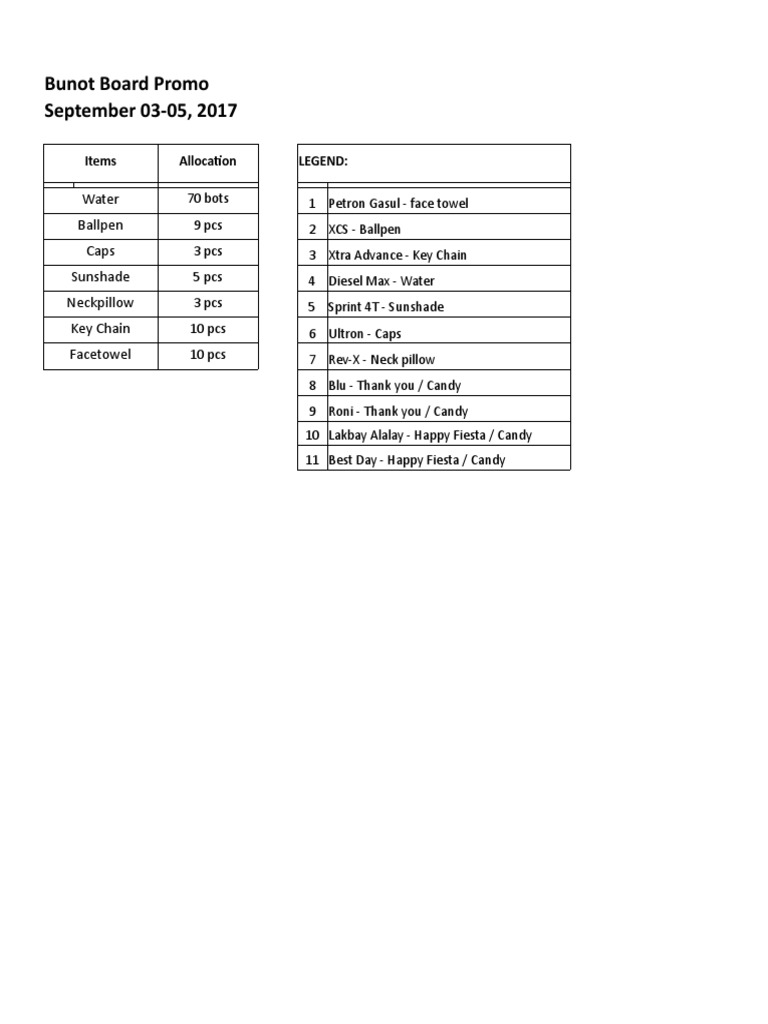 Bunot Board Promo
September 03-05, 2017

| Items | Allocation |
|---|---|
| Water | 70 bots |
| Ballpen | 9 pcs |
| Caps | 3 pcs |
| Sunshade | 5 pcs |
| Neckpillow | 3 pcs |
| Key Chain | 10 pcs |
| Facetowel | 10 pcs |

| LEGEND: | |
|---|---|
| 1 | Petron Gasul - face towel |
| 2 | XCS - Ballpen |
| 3 | Xtra Advance - Key Chain |
| 4 | Diesel Max - Water |
| 5 | Sprint 4T - Sunshade |
| 6 | Ultron - Caps |
| 7 | Rev-X - Neck pillow |
| 8 | Blu - Thank you / Candy |
| 9 | Roni - Thank you / Candy |
| 10 | Lakbay Alalay - Happy Fiesta / Candy |
| 11 | Best Day - Happy Fiesta / Candy |